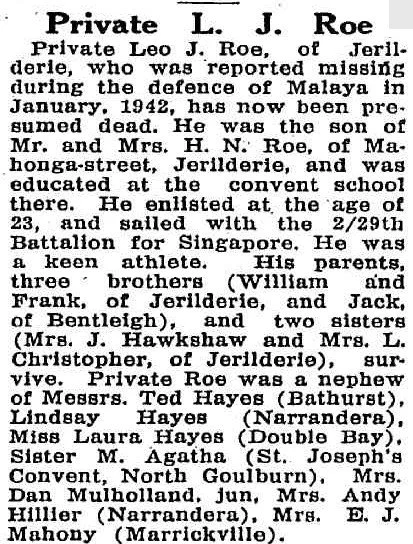 Private L. J. Roe

Private Leo J. Roe, of Jerilderie, who was reported missing during the defence of Malaya in January, 1942, has now been presumed dead. He was the son of Mr. and Mrs. H. N. Roe, of Mahonga-street, Jerilderie, and was educated at the convent school there. He enlisted at the age of 23, and sailed with the 2/29th Battalion for Singapore. He was a keen athlete. His parents, three brothers (William and Frank, of Jerilderie, and Jack, of Bentleigh), and two sisters (Mrs. J. Hawkshaw and Mrs. L. Christopher, of Jerilderie), survive. Private Roe was a nephew of Messrs. Ted Hayes (Bathurst), Lindsay Hayes (Narrandera), Miss Laura Hayes (Double Bay), Sister M. Agatha (St. Joseph's Convent, North Goulburn), Mrs. Dan Mulholland, jun, Mrs. Andy Hillier (Narrandera), Mrs. E. J. Mahony (Marrickville).